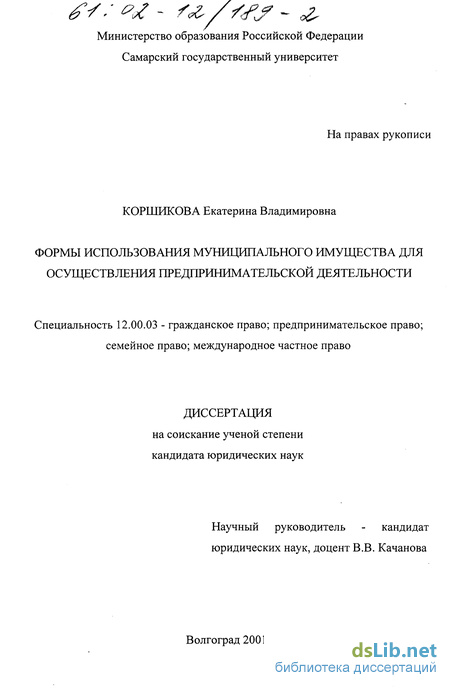 61:02-12/189-2

Министерство образования Российской Федерации

Самарский государственный университет

На правах рукописи

КОРШИКОВА Екатерина Владимировна

ФОРМЫ ИСПОЛЬЗОВАНИЯ МУНИЦИПАЛЬНОГО ИМУЩЕСТВА ДЛЯ ОСУЩЕСТВЛЕНИЯ ПРЕДПРИНИМАТЕЛЬСКОЙ ДЕЯТЕЛЬНОСТИ

Специальность 12.00.03 - гражданское право; предпринимательское право; семейное право; международное частное право

ДИССЕРТАЦИЯ
на соискание ученой степени
кандидата юридических наук

Научный руководитель - кандидат юридических наук, доцент В.В. Качанова

Волгоград 2001

dsLib.net
библиотека диссертаций